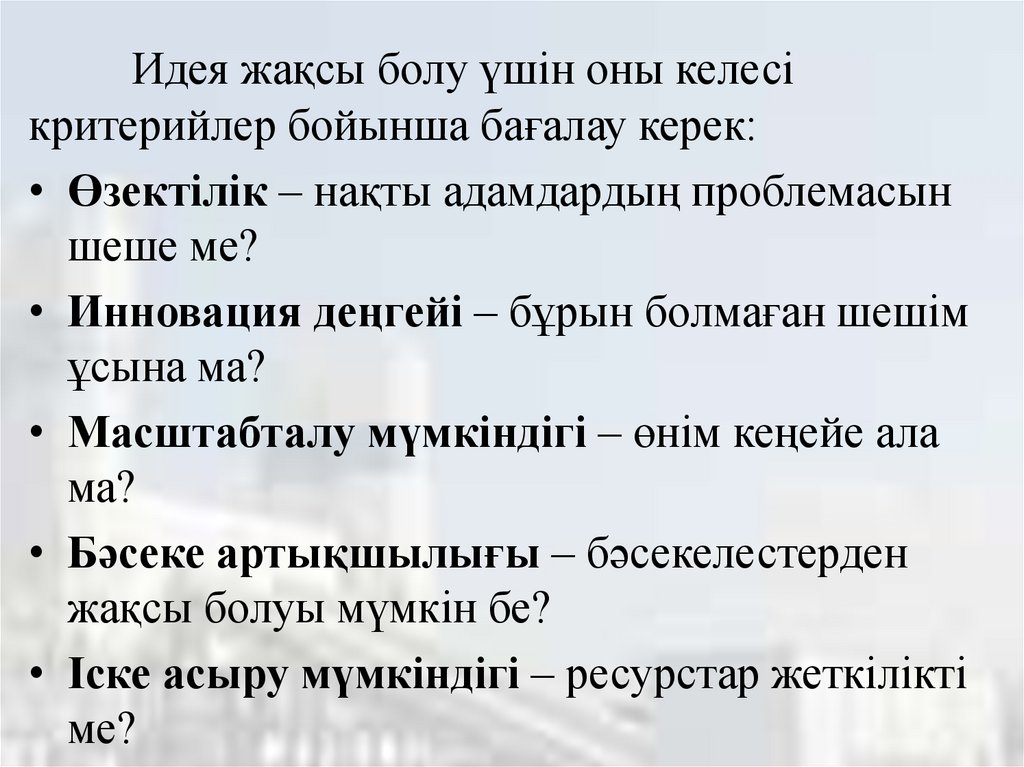 Идея жақсы болу үшін оны келесі критерийлер бойынша бағалау керек:

• Өзектілік – нақты адамдардың проблемасын шеше ме?
• Инновация деңгейі – бұрын болмаған шешім ұсына ма?
• Масштабталу мүмкіндігі – өнім кеңейе ала ма?
• Бәсеке артықшылығы – бәсекелестерден жақсы болуы мүмкін бе?
• Іске асыру мүмкіндігі – ресурстар жеткілікті ме?